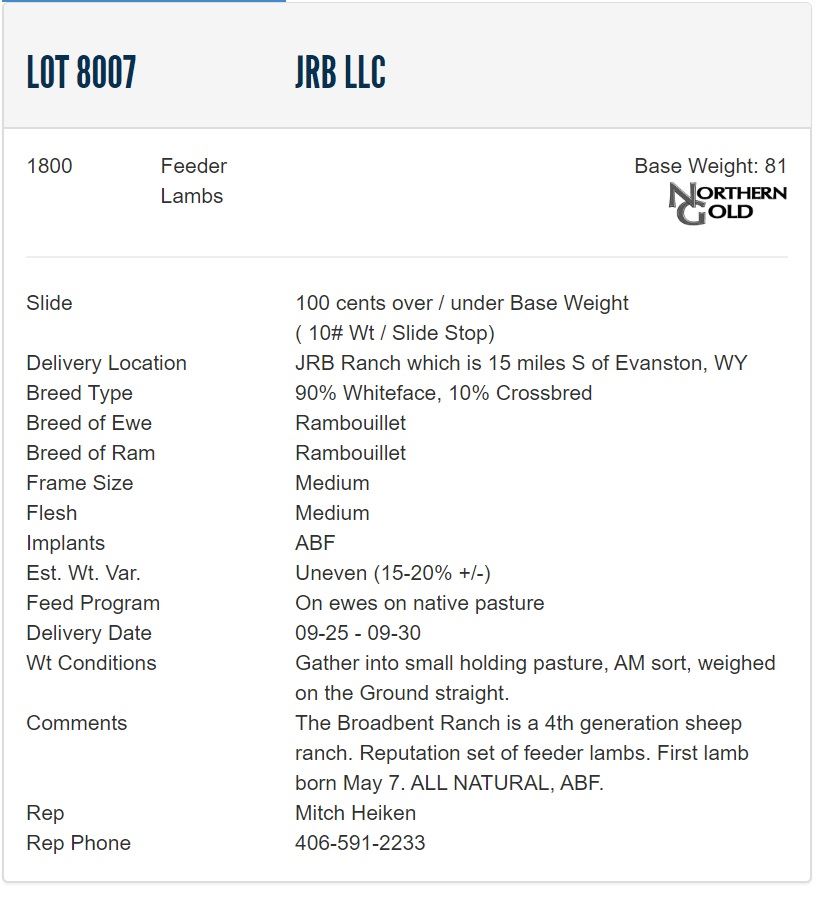 LOT 8007 JRB LLC

1800 Feeder Lambs

Base Weight: 81

NORTHERN GOLD

| | |
|---|---|
| Slide | 100 cents over / under Base Weight ( 10# Wt / Slide Stop) |
| Delivery Location | JRB Ranch which is 15 miles S of Evanston, WY |
| Breed Type | 90% Whiteface, 10% Crossbred |
| Breed of Ewe | Rambouillet |
| Breed of Ram | Rambouillet |
| Frame Size | Medium |
| Flesh | Medium |
| Implants | ABF |
| Est. Wt. Var. | Uneven (15-20% +/-) |
| Feed Program | On ewes on native pasture |
| Delivery Date | 09-25 - 09-30 |
| Wt Conditions | Gather into small holding pasture, AM sort, weighed on the Ground straight. |
| Comments | The Broadbent Ranch is a 4th generation sheep ranch. Reputation set of feeder lambs. First lamb born May 7. ALL NATURAL, ABF. |
| Rep | Mitch Heiken |
| Rep Phone | 406-591-2233 |